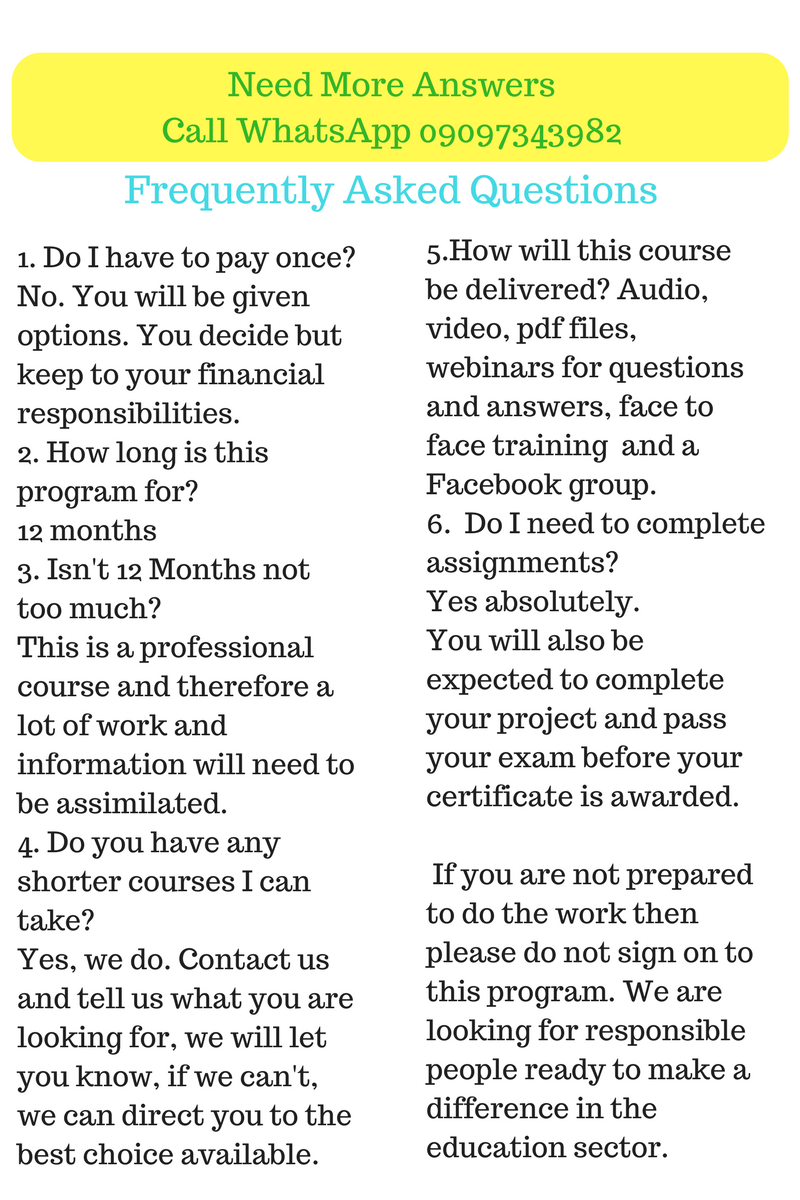 Need More Answers
Call WhatsApp 09097343982

Frequently Asked Questions

1. Do I have to pay once?
No. You will be given options. You decide but keep to your financial responsibilities.
2. How long is this program for?
12 months
3. Isn't 12 Months not too much?
This is a professional course and therefore a lot of work and information will need to be assimilated.
4. Do you have any shorter courses I can take?
Yes, we do. Contact us and tell us what you are looking for, we will let you know, if we can't, we can direct you to the best choice available.

5.How will this course be delivered? Audio, video, pdf files, webinars for questions and answers, face to face training and a Facebook group.
6. Do I need to complete assignments?
Yes absolutely.
You will also be expected to complete your project and pass your exam before your certificate is awarded.

If you are not prepared to do the work then please do not sign on to this program. We are looking for responsible people ready to make a difference in the education sector.